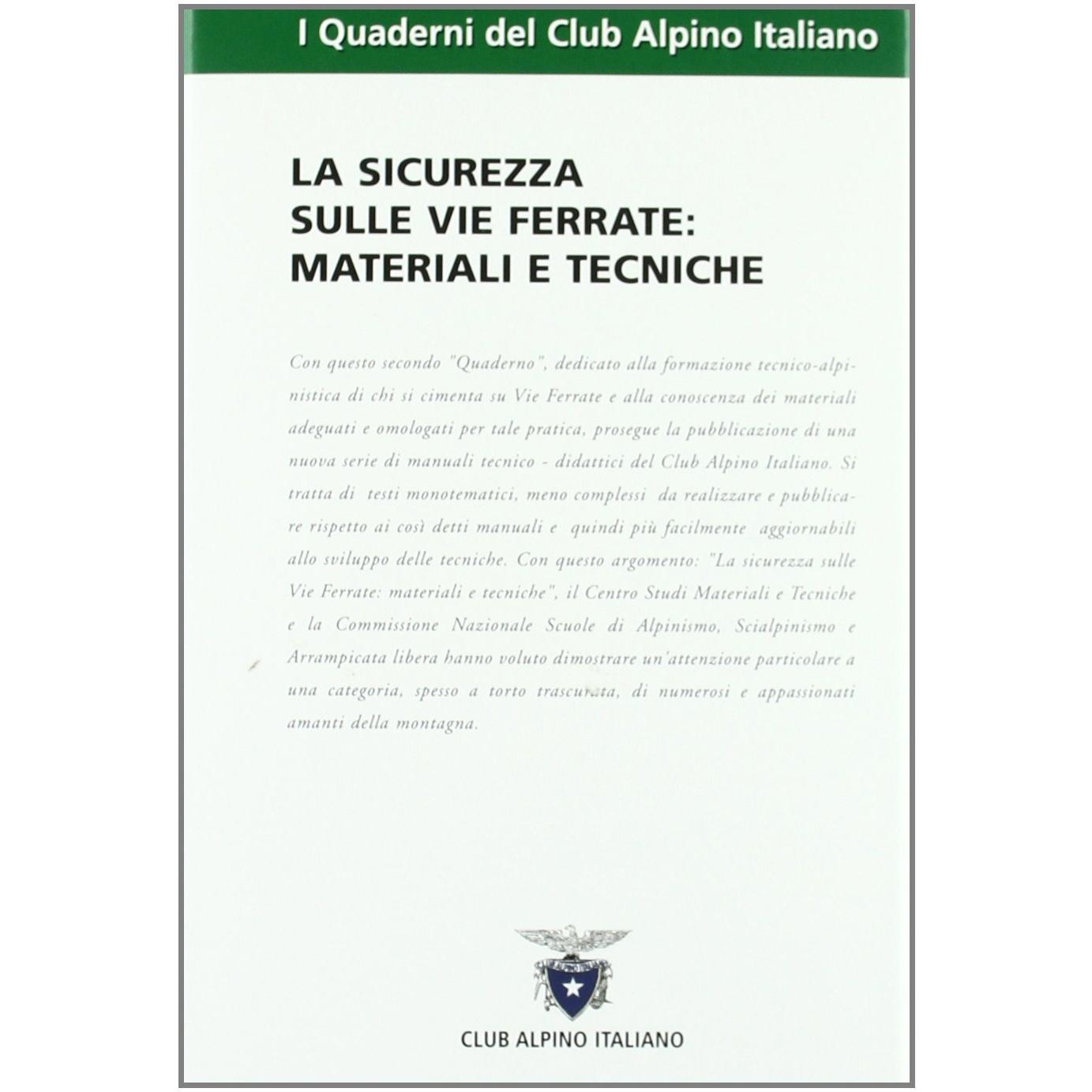 I Quaderni del Club Alpino Italiano

LA SICUREZZA SULLE VIE FERRATE: MATERIALI E TECNICHE

Con questo secondo "Quaderno", dedicato alla formazione tecnico-alpinistica di chi si cimenta su Vie Ferrate e alla conoscenza dei materiali adeguati e omologati per tale pratica, prosegue la pubblicazione di una nuova serie di manuali tecnico - didattici del Club Alpino Italiano. Si tratta di testi monotematici, meno complessi da realizzare e pubblicare rispetto ai così detti manuali e quindi più facilmente aggiornabili allo sviluppo delle tecniche. Con questo argomento: "La sicurezza sulle Vie Ferrate: materiali e tecniche", il Centro Studi Materiali e Tecniche e la Commissione Nazionale Scuole di Alpinismo, Scialpinismo e Arrampicata libera hanno voluto dimostrare un'attenzione particolare a una categoria, spesso a torto trascurata, di numerosi e appassionati amanti della montagna.

CLUB ALPINO ITALIANO